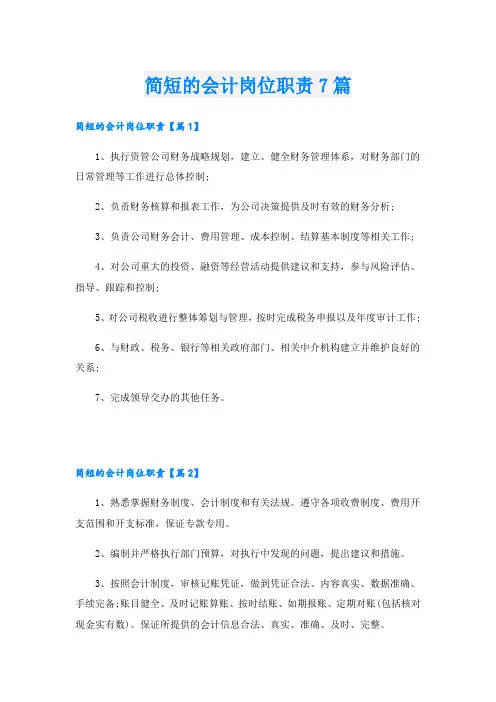 简短的会计岗位职责7篇

简短的会计岗位职责【篇1】

1、执行资管公司财务战略规划，建立、健全财务管理体系，对财务部门的日常管理等工作进行总体控制；

2、负责财务核算和报表工作，为公司决策提供及时有效的财务分析；

3、负责公司财务会计、费用管理、成本控制、结算基本制度等相关工作；

4、对公司重大的投资、融资等经营活动提供建议和支持，参与风险评估、指导、跟踪和控制；

5、对公司税收进行整体筹划与管理，按时完成税务申报以及年度审计工作；

6、与财政、税务、银行等相关政府部门、相关中介机构建立并维护良好的关系；

7、完成领导交办的其他任务。

简短的会计岗位职责【篇2】

1、熟悉掌握财务制度、会计制度和有关法规。遵守各项收费制度、费用开支范围和开支标准，保证专款专用。

2、编制并严格执行部门预算，对执行中发现的问题，提出建议和措施。

3、按照会计制度，审核记账凭证，做到凭证合法、内容真实、数据准确、手续完备;账目健全、及时记账算账、按时结账、如期报账、定期对账(包括核对现金实有数)。保证所提供的会计信息合法、真实、准确、及时、完整。